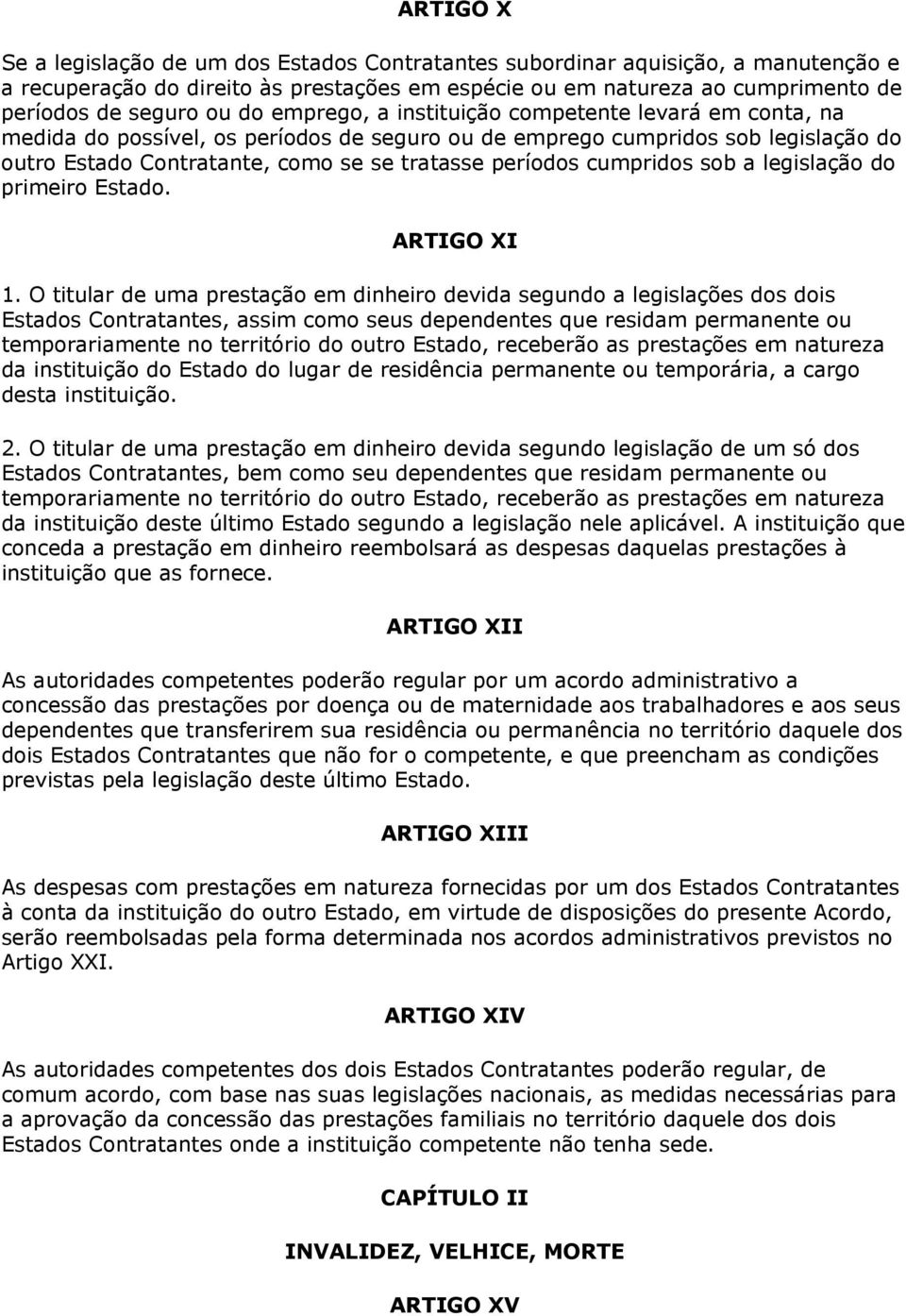 ARTIGO X

Se a legislação de um dos Estados Contratantes subordinar aquisição, a manutenção e a recuperação do direito às prestações em espécie ou em natureza ao cumprimento de períodos de seguro ou do emprego, a instituição competente levará em conta, na medida do possível, os períodos de seguro ou de emprego cumpridos sob legislação do outro Estado Contratante, como se se tratasse períodos cumpridos sob a legislação do primeiro Estado.

ARTIGO XI

1. O titular de uma prestação em dinheiro devida segundo a legislações dos dois Estados Contratantes, assim como seus dependentes que residam permanente ou temporariamente no território do outro Estado, receberão as prestações em natureza da instituição do Estado do lugar de residência permanente ou temporária, a cargo desta instituição.

2. O titular de uma prestação em dinheiro devida segundo legislação de um só dos Estados Contratantes, bem como seu dependentes que residam permanente ou temporariamente no território do outro Estado, receberão as prestações em natureza da instituição deste último Estado segundo a legislação nele aplicável. A instituição que conceda a prestação em dinheiro reembolsará as despesas daquelas prestações à instituição que as fornece.

ARTIGO XII

As autoridades competentes poderão regular por um acordo administrativo a concessão das prestações por doença ou de maternidade aos trabalhadores e aos seus dependentes que transferirem sua residência ou permanência no território daquele dos dois Estados Contratantes que não for o competente, e que preencham as condições previstas pela legislação deste último Estado.

ARTIGO XIII

As despesas com prestações em natureza fornecidas por um dos Estados Contratantes à conta da instituição do outro Estado, em virtude de disposições do presente Acordo, serão reembolsadas pela forma determinada nos acordos administrativos previstos no Artigo XXI.

ARTIGO XIV

As autoridades competentes dos dois Estados Contratantes poderão regular, de comum acordo, com base nas suas legislações nacionais, as medidas necessárias para a aprovação da concessão das prestações familiais no território daquele dos dois Estados Contratantes onde a instituição competente não tenha sede.

CAPÍTULO II

INVALIDEZ, VELHICE, MORTE

ARTIGO XV